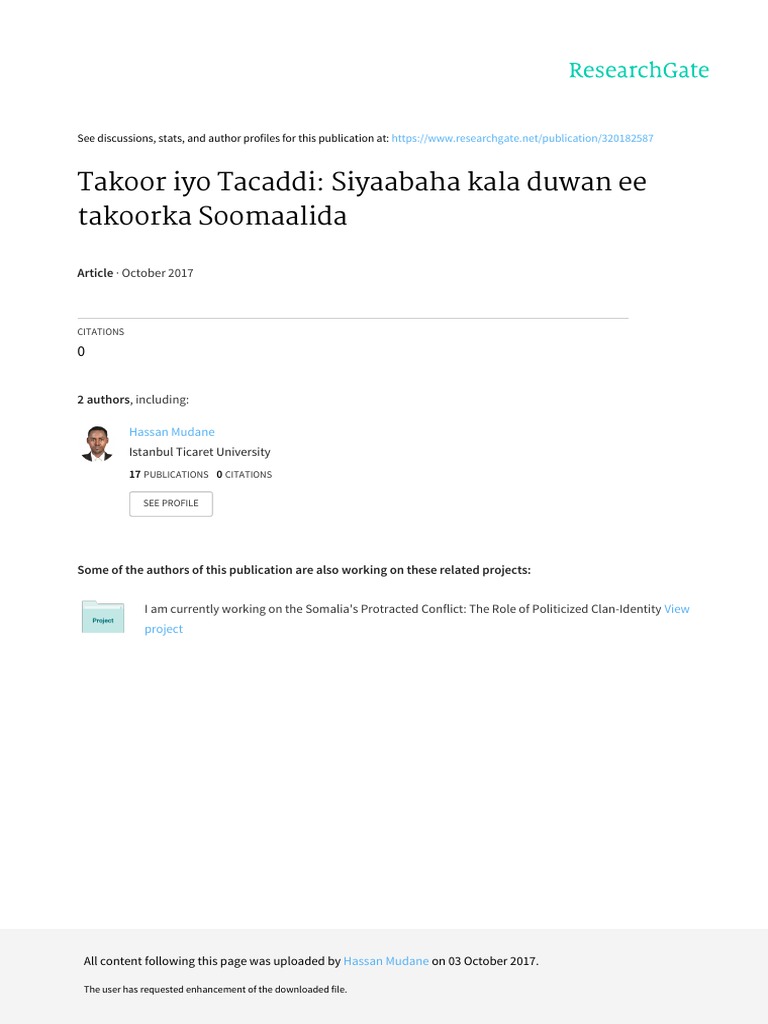 ResearchGate

See discussions, stats, and author profiles for this publication at: https://www.researchgate.net/publication/320182587

Takoor iyo Tacaddi: Siyaabaha kala duwan ee takoorka Soomaalida

Article · October 2017

CITATIONS
0

2 authors, including:

Hassan Mudane
Istanbul Ticaret University
17 PUBLICATIONS 0 CITATIONS
SEE PROFILE

Some of the authors of this publication are also working on these related projects:

Project
I am currently working on the Somalia's Protracted Conflict: The Role of Politicized Clan-Identity View project

All content following this page was uploaded by Hassan Mudane on 03 October 2017.

The user has requested enhancement of the downloaded file.